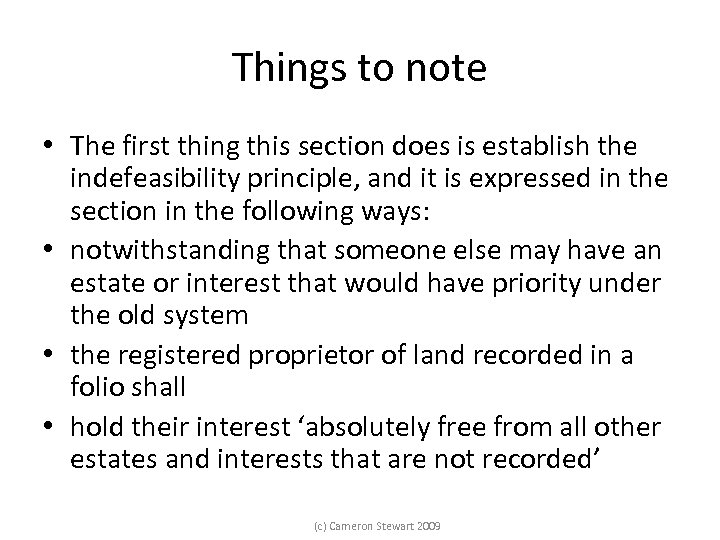 Things to note

• The first thing this section does is establish the indefeasibility principle, and it is expressed in the section in the following ways:
• notwithstanding that someone else may have an estate or interest that would have priority under the old system
• the registered proprietor of land recorded in a folio shall
• hold their interest ‘absolutely free from all other estates and interests that are not recorded’

(c) Cameron Stewart 2009